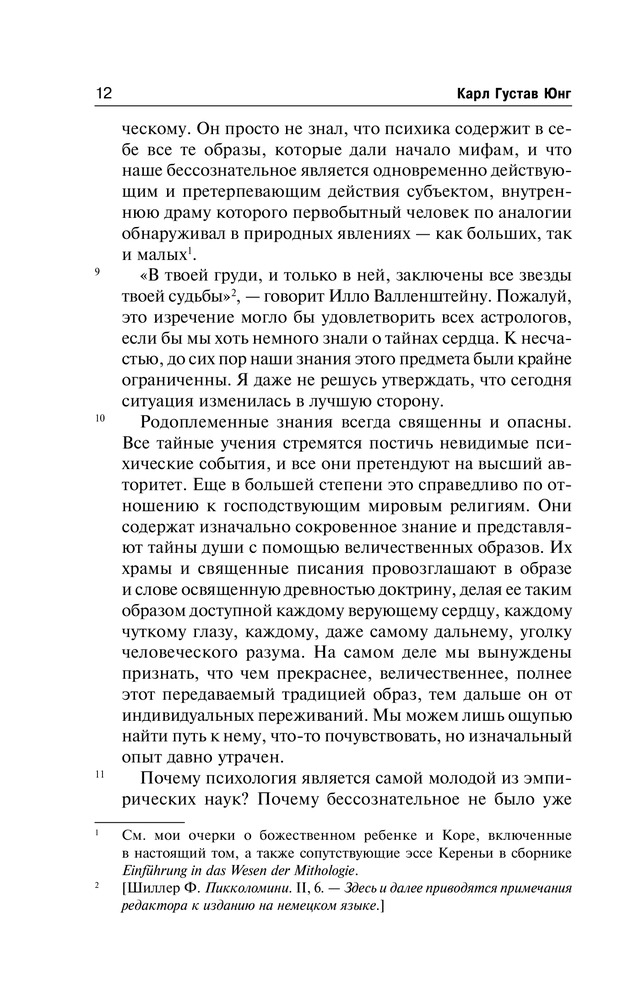 12 Карл Густав Юнг

ческому. Он просто не знал, что психика содержит в себе все те образы, которые дали начало мифам, и что наше бессознательное является одновременно действующим и претерпевающим действия субъектом, внутреннюю драму которого первобытный человек по аналогии обнаруживал в природных явлениях — как больших, так и малых$^1$.

9 «В твоей груди, и только в ней, заключены все звезды твоей судьбы»$^2$, — говорит Илло Валленштейну. Пожалуй, это изречение могло бы удовлетворить всех астрологов, если бы мы хоть немного знали о тайнах сердца. К несчастью, до сих пор наши знания этого предмета были крайне ограниченны. Я даже не решусь утверждать, что сегодня ситуация изменилась в лучшую сторону.

10 Родоплеменные знания всегда священны и опасны. Все тайные учения стремятся постичь невидимые психические события, и все они претендуют на высший авторитет. Еще в большей степени это справедливо по отношению к господствующим мировым религиям. Они содержат изначально сокровенное знание и представляют тайны души с помощью величественных образов. Их храмы и священные писания провозглашают в образе и слове освященную древностью доктрину, делая ее таким образом доступной каждому верующему сердцу, каждому чуткому глазу, каждому, даже самому дальнему, уголку человеческого разума. На самом деле мы вынуждены признать, что чем прекраснее, величественнее, полнее этот передаваемый традицией образ, тем дальше он от индивидуальных переживаний. Мы можем лишь ощупью найти путь к нему, что-то почувствовать, но изначальный опыт давно утрачен.

11 Почему психология является самой молодой из эмпирических наук? Почему бессознательное не было уже

$^1$ См. мои очерки о божественном ребенке и Коре, включенные в настоящий том, а также сопутствующие эссе Кереньи в сборнике Einführung in das Wesen der Mithologie.

$^2$ [Шиллер Ф. Пикколомини. II, 6. — Здесь и далее приводятся примечания редактора к изданию на немецком языке.]